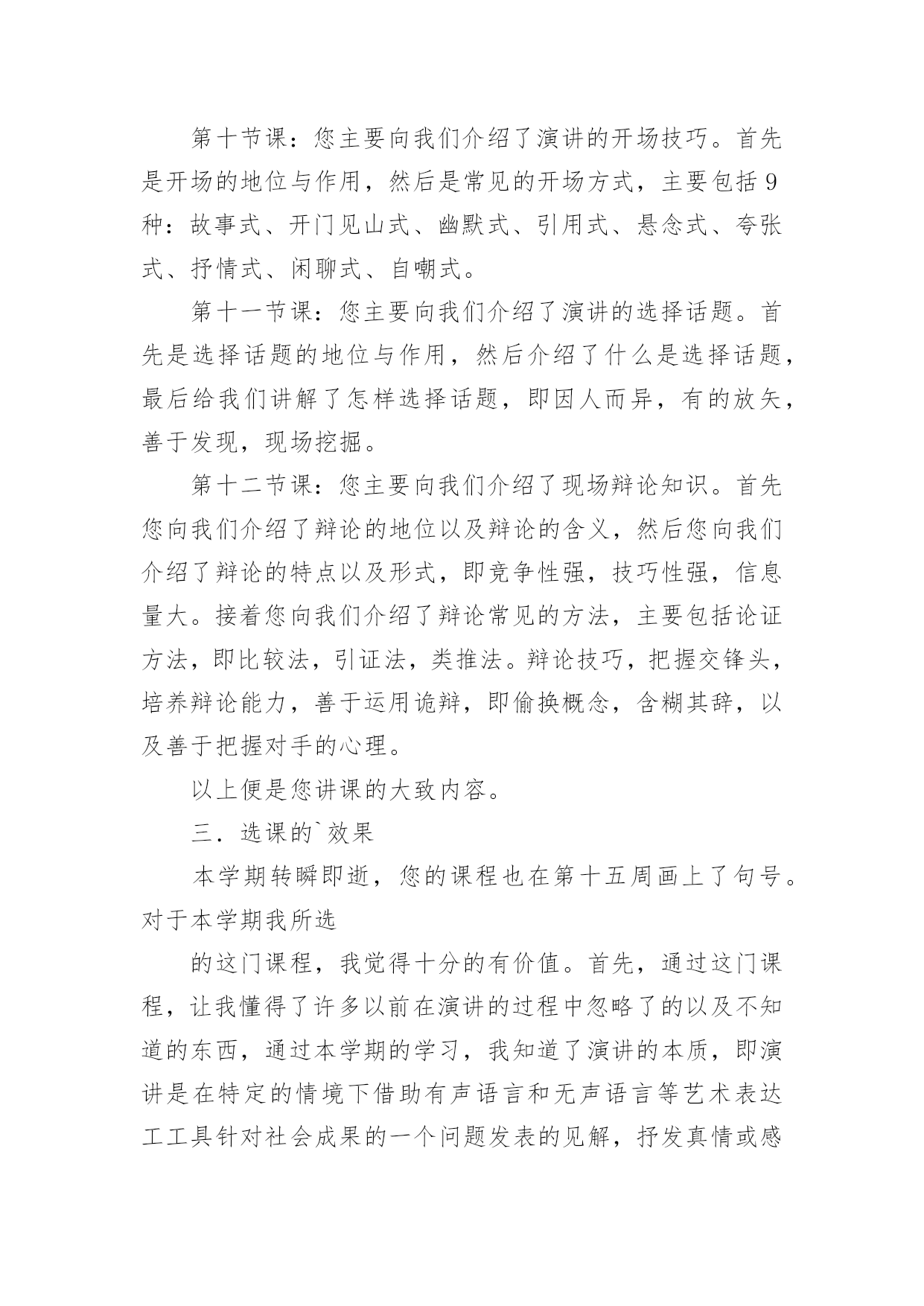 第十节课：您主要向我们介绍了演讲的开场技巧。首先是开场的地位与作用，然后是常见的开场方式，主要包括9种：故事式、开门见山式、幽默式、引用式、悬念式、夸张式、抒情式、闲聊式、自嘲式。

第十一节课：您主要向我们介绍了演讲的选择话题。首先是选择话题的地位与作用，然后介绍了什么是选择话题，最后给我们讲解了怎样选择话题，即因人而异，有的放矢，善于发现，现场挖掘。

第十二节课：您主要向我们介绍了现场辩论知识。首先您向我们介绍了辩论的地位以及辩论的含义，然后您向我们介绍了辩论的特点以及形式，即竞争性强，技巧性强，信息量大。接着您向我们介绍了辩论常见的方法，主要包括论证方法，即比较法，引证法，类推法。辩论技巧，把握交锋头，培养辩论能力，善于运用诡辩，即偷换概念，含糊其辞，以及善于把握对手的心理。

以上便是您讲课的大致内容。

三．选课的`效果

本学期转瞬即逝，您的课程也在第十五周画上了句号。对于本学期我所选

的这门课程，我觉得十分的有价值。首先，通过这门课程，让我懂得了许多以前在演讲的过程中忽略了的以及不知道的东西，通过本学期的学习，我知道了演讲的本质，即演讲是在特定的情境下借助有声语言和无声语言等艺术表达工工具针对社会成果的一个问题发表的见解，抒发真情或感